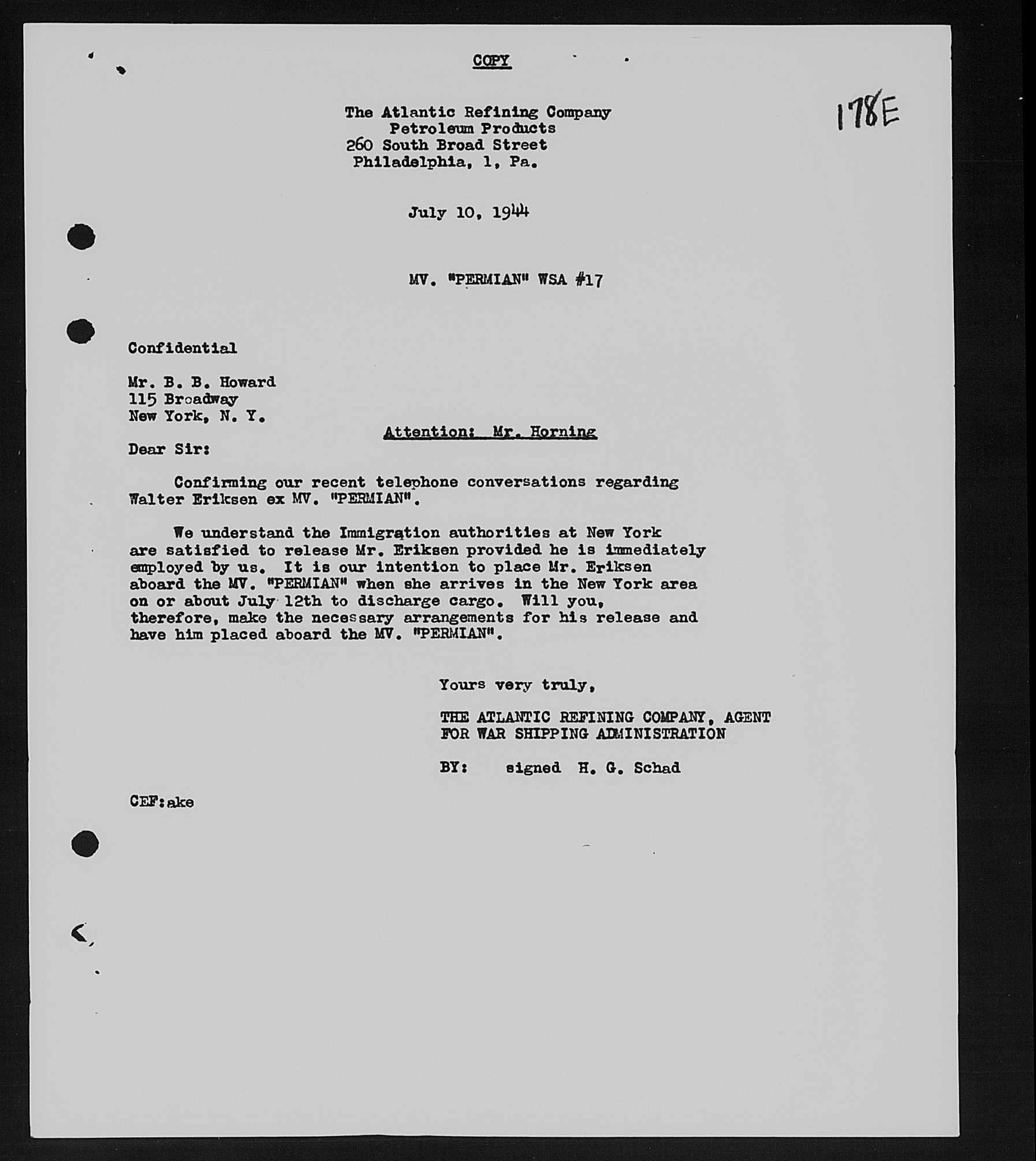 COPY

178E

The Atlantic Refining Company
Petroleum Products
260 South Broad Street
Philadelphia, 1, Pa.

July 10, 1944

MV. "PERMIAN" WSA #17

Confidential

Mr. B. B. Howard
115 Broadway
New York, N. Y.

Attention: Mr. Horning

Dear Sir:

Confirming our recent telephone conversations regarding Walter Eriksen ex MV. "PERMIAN".

We understand the Immigration authorities at New York are satisfied to release Mr. Eriksen provided he is immediately employed by us. It is our intention to place Mr. Eriksen aboard the MV. "PERMIAN" when she arrives in the New York area on or about July 12th to discharge cargo. Will you, therefore, make the necessary arrangements for his release and have him placed aboard the MV. "PERMIAN".

Yours very truly,

THE ATLANTIC REFINING COMPANY, AGENT FOR WAR SHIPPING ADMINISTRATION

BY: signed H. G. Schad

CEF:ake